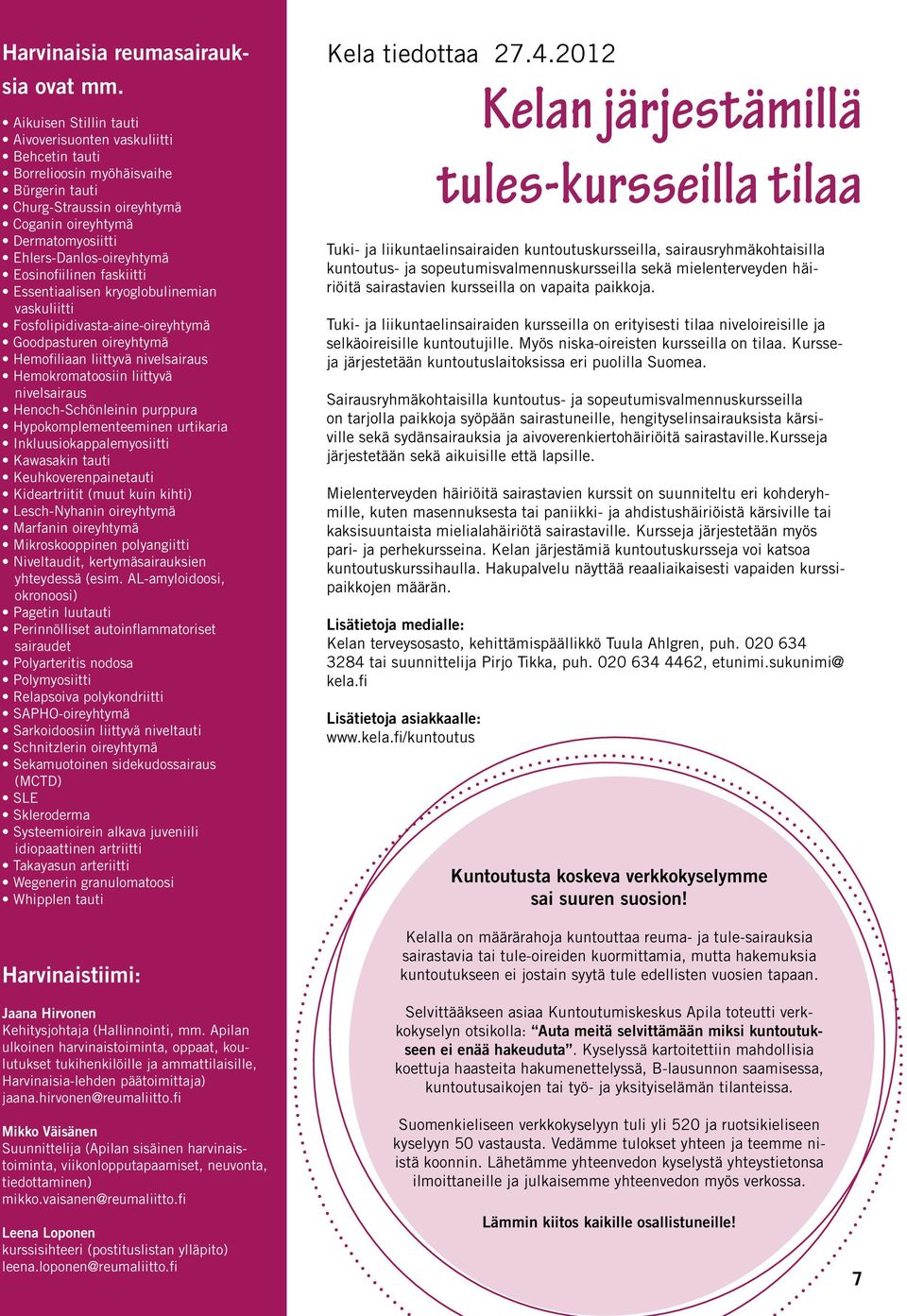 Harvinaisia reumasairauksia ovat mm.

• Aikuisen Stillin tauti
• Aivoverisuonten vaskuliitti
• Behcetin tauti
• Borrelioosin myöhäisvaihe
• Bürgerin tauti
• Churg-Straussin oireyhtymä
• Coganin oireyhtymä
• Dermatomyosiitti
• Ehlers-Danlos-oireyhtymä
• Eosinofiilinen faskiitti
• Essentiaalisen kryoglobulinemian vaskuliitti
• Fosfolipidivasta-aine-oireyhtymä
• Goodpasturen oireyhtymä
• Hemofiliaan liittyvä nivelsairaus
• Hemokromatoosiin liittyvä nivelsairaus
• Henoch-Schönleinin purppura
• Hypokomplementeeminen urtikaria
• Inkluusiokappalemyosiitti
• Kawasakin tauti
• Keuhkoverenpainetauti
• Kideartriitit (muut kuin kihti)
• Lesch-Nyhanin oireyhtymä
• Marfanin oireyhtymä
• Mikroskooppinen polyangiitti
• Niveltaudit, kertymäsairauksien yhteydessä (esim. AL-amyloidoosi, okronoosi)
• Pagetin luutauti
• Perinnölliset autoinflammatoriset sairaudet
• Polyarteritis nodosa
• Polymyosiitti
• Relapsoiva polykondriitti
• SAPHO-oireyhtymä
• Sarkoidoosiin liittyvä niveltauti
• Schnitzlerin oireyhtymä
• Sekamuotoinen sidekudossairaus (MCTD)
• SLE
• Skleroderma
• Systeemioirein alkava juveniili idiopaattinen artriitti
• Takayasun arteriitti
• Wegenerin granulomatoosi
• Whipplen tauti

Harvinaistiimi:

Jaana Hirvonen
Kehitysjohtaja (Hallinnointi, mm. Apilan ulkoinen harvinaistoiminta, oppaat, koulutukset tukihenkilöille ja ammattilaisille, Harvinaisia-lehden päätoimittaja)
jaana.hirvonen@reumaliitto.fi

Mikko Väisänen
Suunnittelija (Apilan sisäinen harvinaistoiminta, viikonlopputapaamiset, neuvonta, tiedottaminen)
mikko.vaisanen@reumaliitto.fi

Leena Loponen
kurssisihteeri (postituslistan ylläpito)
leena.loponen@reumaliitto.fi

Kela tiedottaa 27.4.2012

Kelan järjestämillä tules-kursseilla tilaa

Tuki- ja liikuntaelinsairaiden kuntoutuskursseilla, sairausryhmäkohtaisilla kuntoutus- ja sopeutumisvalmennuskursseilla sekä mielenterveyden häiriöitä sairastavien kursseilla on vapaita paikkoja.

Tuki- ja liikuntaelinsairaiden kursseilla on erityisesti tilaa niveloireisille ja selkäoireisille kuntoutujille. Myös niska-oireisten kursseilla on tilaa. Kursseja järjestetään kuntoutuslaitoksissa eri puolilla Suomea.

Sairausryhmäkohtaisilla kuntoutus- ja sopeutumisvalmennuskursseilla on tarjolla paikkoja syöpään sairastuneille, hengityselinsairauksista kärsiville sekä sydänsairauksia ja aivoverenkiertohäiriöitä sairastaville.Kursseja järjestetään sekä aikuisille että lapsille.

Mielenterveyden häiriöitä sairastavien kurssit on suunniteltu eri kohderyhmille, kuten masennuksesta tai paniikki- ja ahdistushäiriöistä kärsiville tai kaksisuuntaista mielialahäiriötä sairastaville. Kursseja järjestetään myös pari- ja perhekursseina. Kelan järjestämiä kuntoutuskursseja voi katsoa kuntoutuskurssihaulla. Hakupalvelu näyttää reaaliaikaisesti vapaiden kurssipaikkojen määrän.

Lisätietoja medialle:
Kelan terveysosasto, kehittämispäällikkö Tuula Ahlgren, puh. 020 634 3284 tai suunnittelija Pirjo Tikka, puh. 020 634 4462, etunimi.sukunimi@kela.fi

Lisätietoja asiakkaalle:
www.kela.fi/kuntoutus

Kuntoutusta koskeva verkkokyselymme sai suuren suosion!

Kelalla on määrärahoja kuntouttaa reuma- ja tule-sairauksia sairastavia tai tule-oireiden kuormittamia, mutta hakemuksia kuntoutukseen ei jostain syytä tule edellisten vuosien tapaan.

Selvittääkseen asiaa Kuntoutumiskeskus Apila toteutti verkkokyselyn otsikolla: “Auta meitä selvittämään miksi kuntoutukseen ei enää hakeuduta”. Kyselyssä kartoitettiin mahdollisia koettuja haasteita hakumenettelyssä, B-lausunnon saamisessa, kuntoutusaikojen tai työ- ja yksityiselämän tilanteissa.

Suomenkieliseen verkkokyselyyn tuli yli 520 ja ruotsikieliseen kyselyyn 50 vastausta. Vedämme tulokset yhteen ja teemme niistä koonnin. Lähetämme yhteenvedon kyselystä yhteystietonsa ilmoittaneille ja julkaisemme yhteenvedon myös verkossa.

Lämmin kiitos kaikille osallistuneille!

7